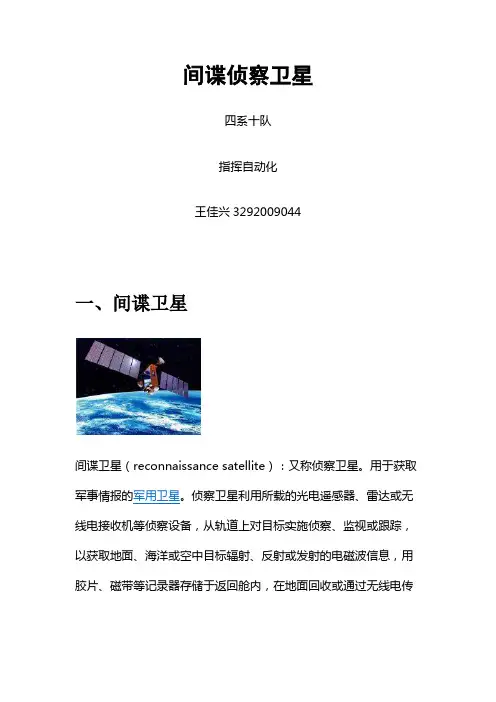 间谍侦察卫星

四系十队

指挥自动化

王佳兴 3292009044

一、间谍卫星

间谍卫星（reconnaissance satellite）：又称侦察卫星。用于获取军事情报的军用卫星。侦察卫星利用所载的光电遥感器、雷达或无线电接收机等侦察设备，从轨道上对目标实施侦察、监视或跟踪，以获取地面、海洋或空中目标辐射、反射或发射的电磁波信息，用胶片、磁带等记录器存储于返回舱内，在地面回收或通过无线电传